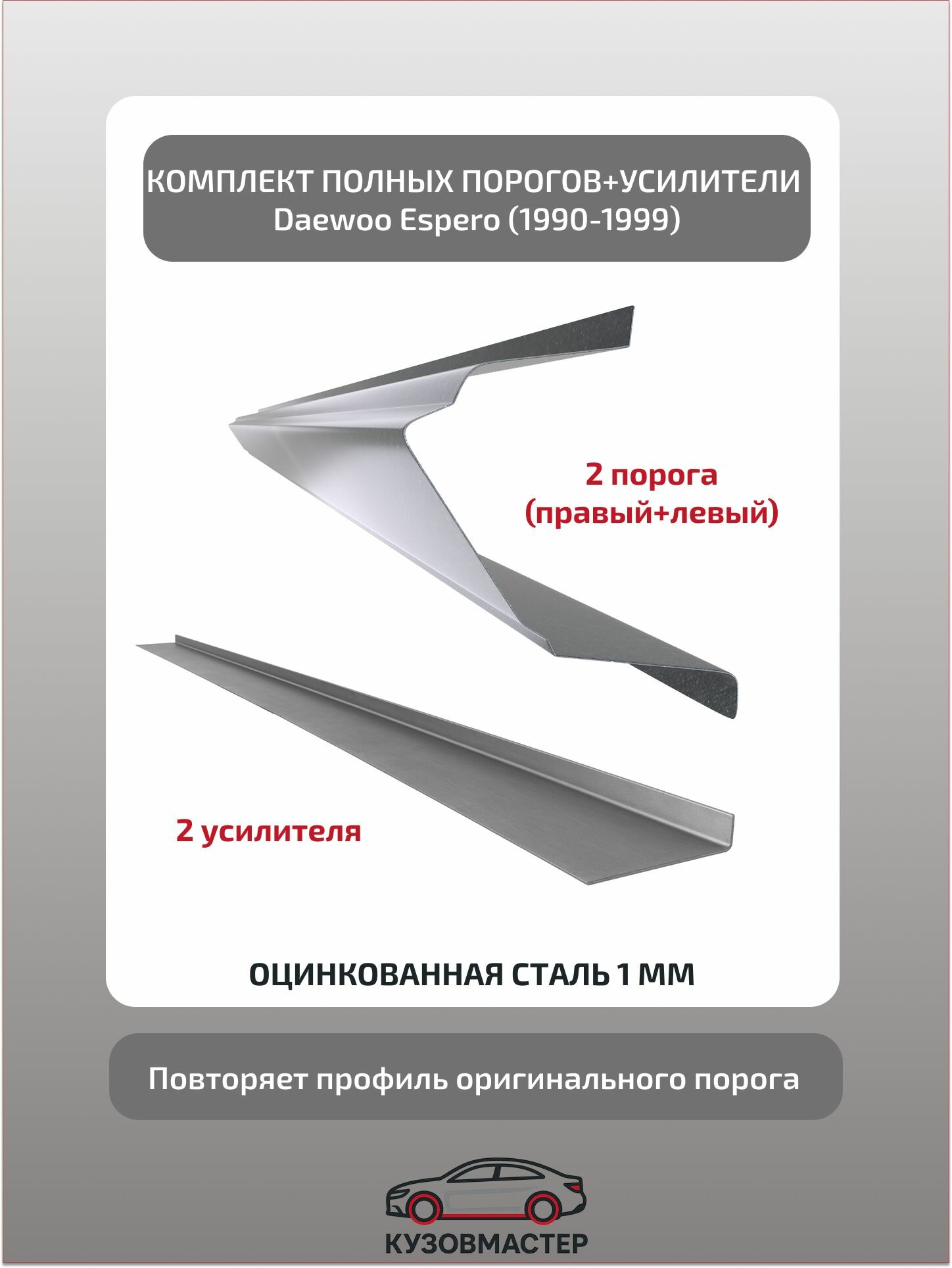 КОМПЛЕКТ ПОЛНЫХ ПОРОГОВ+УСИЛИТЕЛИ
Daewoo Espero (1990-1999)

2 порога
(правый+левый)

2 усилителя

ОЦИНКОВАННАЯ СТАЛЬ 1 ММ

Повторяет профиль оригинального порога

КУЗОВМАСТЕР